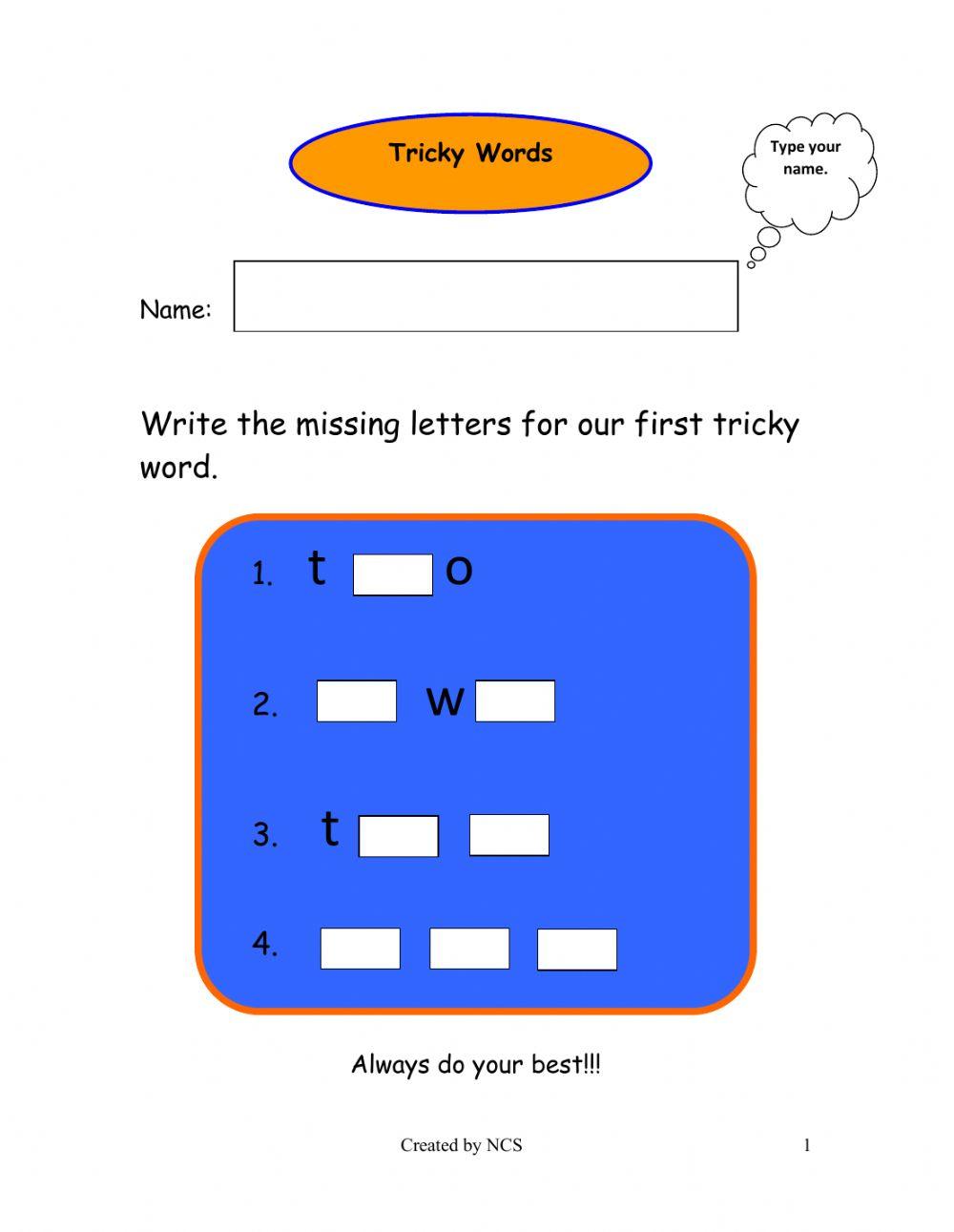 Tricky Words

Type your name.

Name:

Write the missing letters for our first tricky word.

1. t o

2. w

3. t

4.

Always do your best!!!

Created by NCS 1